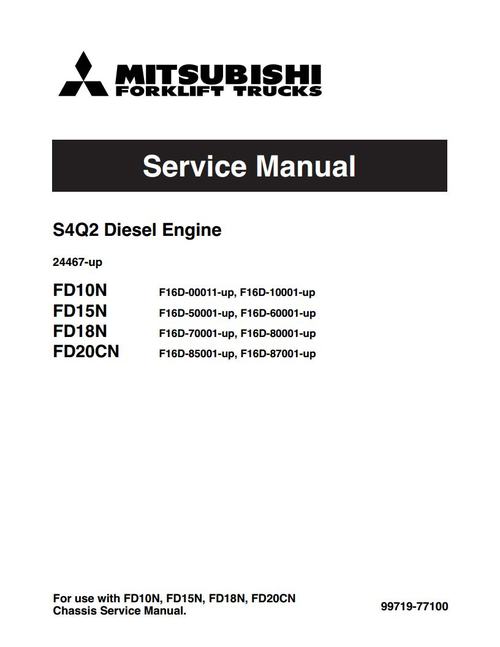 MITSUBISHI
FORKLIFT TRUCKS

Service Manual

S4Q2 Diesel Engine

24467-up

FD10N F16D-00011-up, F16D-10001-up
FD15N F16D-50001-up, F16D-60001-up
FD18N F16D-70001-up, F16D-80001-up
FD20CN F16D-85001-up, F16D-87001-up

For use with FD10N, FD15N, FD18N, FD20CN Chassis Service Manual.

99719-77100